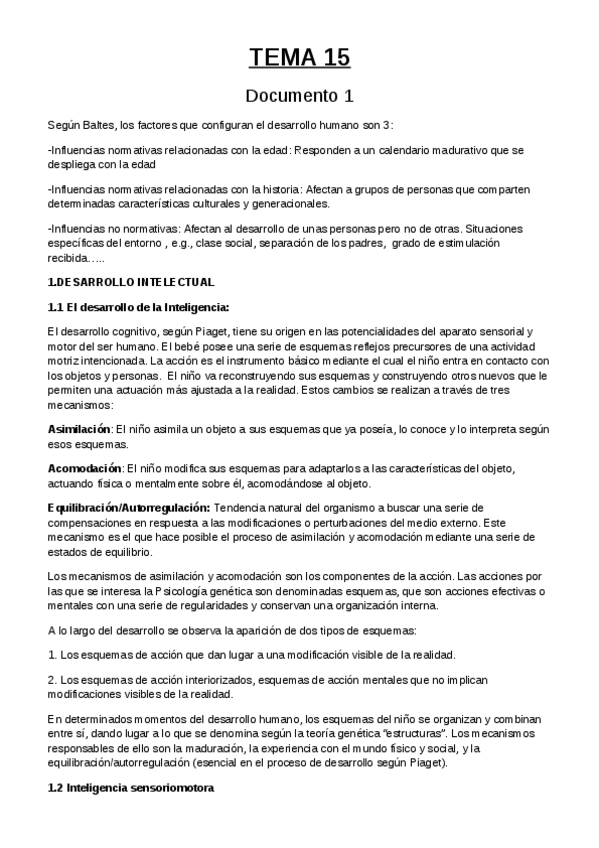 TEMA 15

Documento 1

Según Baltes, los factores que configuran el desarrollo humano son 3:

-Influencias normativas relacionadas con la edad: Responden a un calendario madurativo que se despliega con la edad

-Influencias normativas relacionadas con la historia: Afectan a grupos de personas que comparten determinadas características culturales y generacionales.

-Influencias no normativas: Afectan al desarrollo de unas personas pero no de otras. Situaciones específicas del entorno , e.g., clase social, separación de los padres, grado de estimulación recibida…..

1.DESARROLLO INTELECTUAL

1.1 El desarrollo de la Inteligencia:

El desarrollo cognitivo, según Piaget, tiene su origen en las potencialidades del aparato sensorial y motor del ser humano. El bebé posee una serie de esquemas reflejos precursores de una actividad motriz intencionada. La acción es el instrumento básico mediante el cual el niño entra en contacto con los objetos y personas. El niño va reconstruyendo sus esquemas y construyendo otros nuevos que le permiten una actuación más ajustada a la realidad. Estos cambios se realizan a través de tres mecanismos:

Asimilación: El niño asimila un objeto a sus esquemas que ya poseía, lo conoce y lo interpreta según esos esquemas.

Acomodación: El niño modifica sus esquemas para adaptarlos a las características del objeto, actuando física o mentalmente sobre él, acomodándose al objeto.

Equilibración/Autorregulación: Tendencia natural del organismo a buscar una serie de compensaciones en respuesta a las modificaciones o perturbaciones del medio externo. Este mecanismo es el que hace posible el proceso de asimilación y acomodación mediante una serie de estados de equilibrio.

Los mecanismos de asimilación y acomodación son los componentes de la acción. Las acciones por las que se interesa la Psicología genética son denominadas esquemas, que son acciones efectivas o mentales con una serie de regularidades y conservan una organización interna.

A lo largo del desarrollo se observa la aparición de dos tipos de esquemas:

1. Los esquemas de acción que dan lugar a una modificación visible de la realidad.

2. Los esquemas de acción interiorizados, esquemas de acción mentales que no implican modificaciones visibles de la realidad.

En determinados momentos del desarrollo humano, los esquemas del niño se organizan y combinan entre sí, dando lugar a lo que se denomina según la teoría genética "estructuras". Los mecanismos responsables de ello son la maduración, la experiencia con el mundo físico y social, y la equilibración/autorregulación (esencial en el proceso de desarrollo según Piaget).

1.2 Inteligencia sensoriomotora